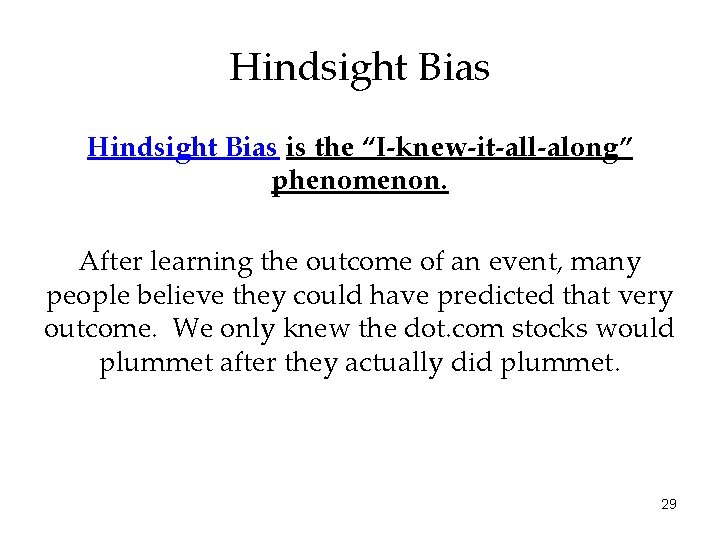 Hindsight Bias

Hindsight Bias is the "I-knew-it-all-along" phenomenon.

After learning the outcome of an event, many people believe they could have predicted that very outcome. We only knew the dot.com stocks would plummet after they actually did plummet.

29